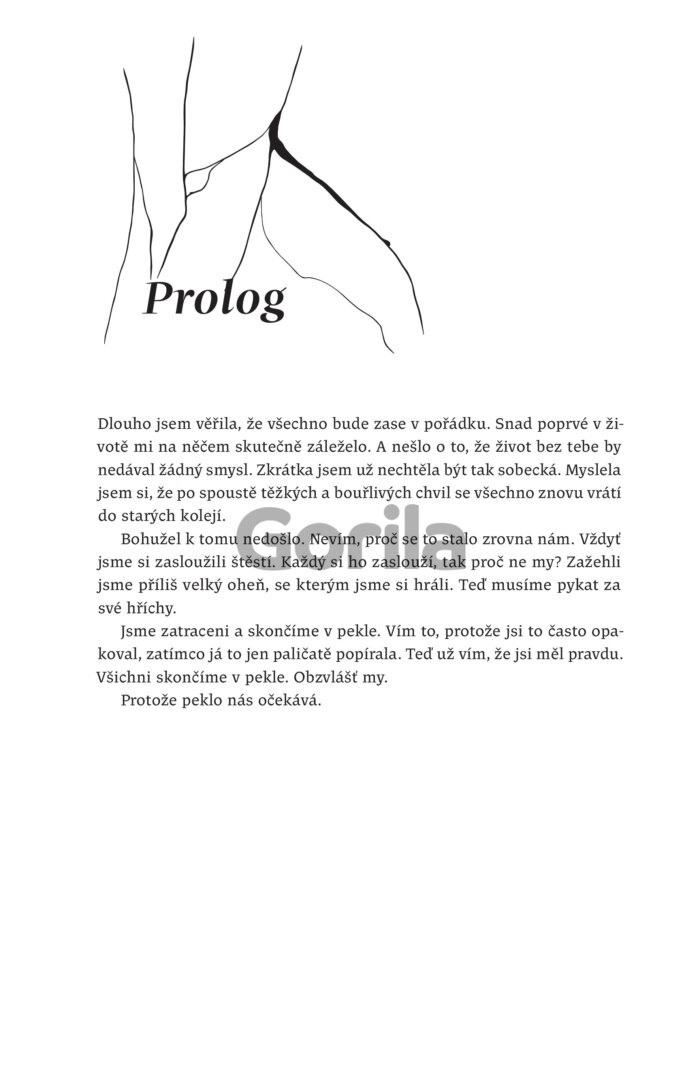 Prolog

Dlouho jsem věřila, že všechno bude zase v pořádku. Snad poprvé v životě mi na něčem skutečně záleželo. A nešlo o to, že život bez tebe by nedával žádný smysl. Zkrátka jsem už nechtěla být tak sobecká. Myslela jsem si, že po spoustě těžkých a bouřlivých chvil se všechno znovu vrátí do starých kolejí.

Gorila

Bohužel k tomu nedošlo. Nevím, proč se to stalo zrovna nám. Vždyť jsme si zasloužili štěstí. Každý si ho zaslouží, tak proč ne my? Zažehli jsme příliš velký oheň, se kterým jsme si hráli. Teď musíme pykat za své hříchy.

Jsme zatraceni a skončíme v pekle. Vím to, protože jsi to často opakoval, zatímco já to jen paličatě popírala. Teď už vím, že jsi měl pravdu. Všichni skončíme v pekle. Obzvlášť my.

Protože peklo nás očekává.